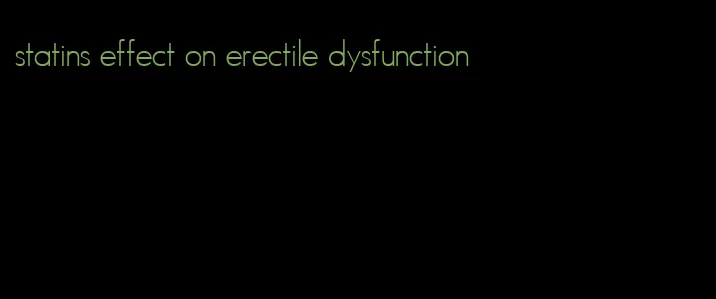 statins effect on erectile dysfunction